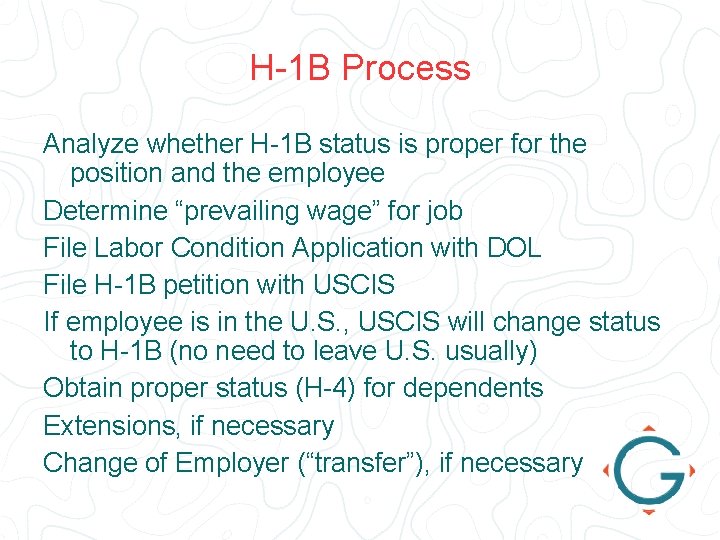 H-1B Process

Analyze whether H-1B status is proper for the position and the employee

Determine “prevailing wage” for job

File Labor Condition Application with DOL

File H-1B petition with USCIS

If employee is in the U.S., USCIS will change status to H-1B (no need to leave U.S. usually)

Obtain proper status (H-4) for dependents

Extensions, if necessary

Change of Employer (“transfer”), if necessary

G